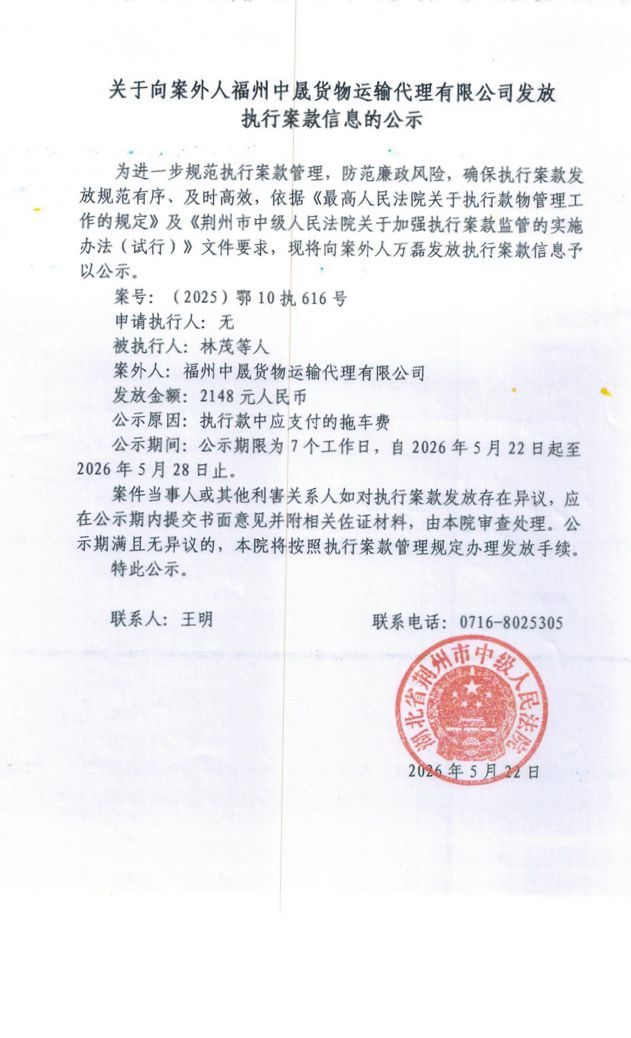 关于向案外人福州中晟货物运输代理有限公司发放
执行案款信息的公示

为进一步规范执行案款管理，防范廉政风险，确保执行案款发放规范有序、及时高效，依据《最高人民法院关于执行款物管理工作的规定》及《荆州市中级人民法院关于加强执行案款监管的实施办法（试行）》文件要求，现将向案外人万磊发放执行案款信息予以公示。

案号：（2025）鄂10执616号

申请执行人：无

被执行人：林茂等人

案外人：福州中晟货物运输代理有限公司

发放金额：2148元人民币

公示原因：执行款中应支付的拖车费

公示期间：公示期限为7个工作日，自2026年5月22日起至2026年5月28日止。

案件当事人或其他利害关系人如对执行案款发放存在异议，应在公示期内提交书面意见并附相关佐证材料，由本院审查处理。公示期满且无异议的，本院将按照执行案款管理规定办理发放手续。

特此公示。

联系人：王明　　联系电话：0716-8025305

湖北省荆州市中级人民法院

2026年5月22日